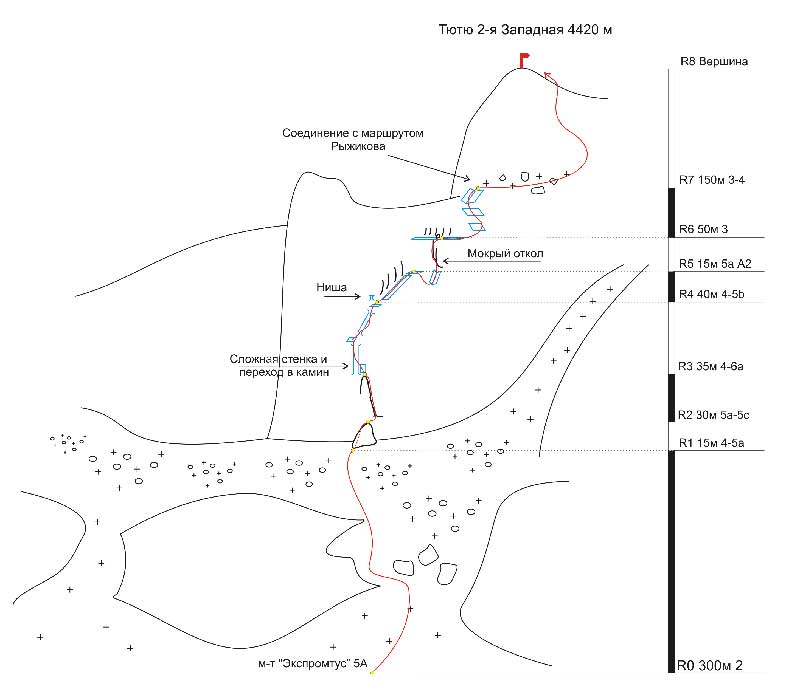 Тютю 2-я Западная 4420 м

R8 Вершина

Соединение с маршрутом Рыжикова

R7 150м 3-4

R6 50м 3

Мокрый откол

R5 15м 5а А2

Ниша

R4 40м 4-5b

Сложная стенка и переход в камин

R3 35м 4-6а

R2 30м 5а-5с

R1 15м 4-5а

м-т "Экспромтус" 5А

R0 300м 2